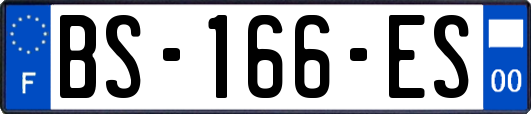 F
BS-166-ES
00